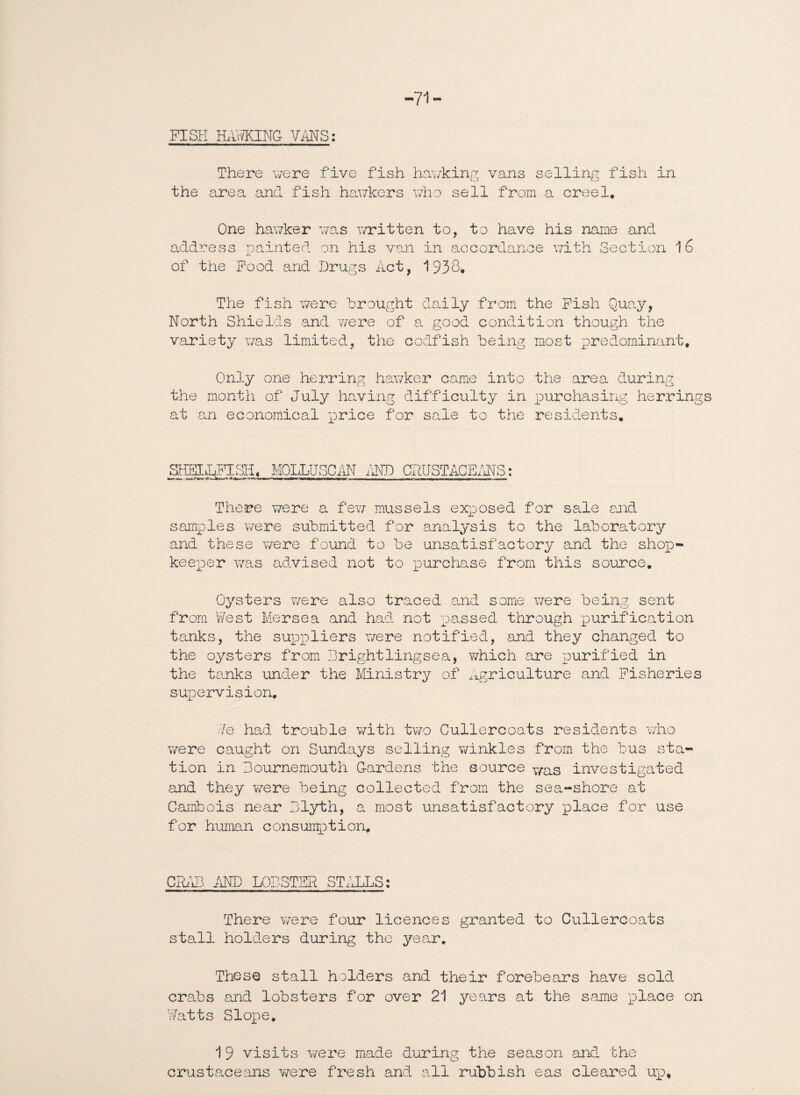 -71-

FISH HAWKING VANS:

There were five fish hawking vans selling fish in the area and fish hawkers who sell from a creel.

One hawker was written to, to have his name and address painted on his van in accordance with Section 16 of the Food and Drugs Act, 1938.

The fish were brought daily from the Fish Quay, North Shields and were of a good condition though the variety was limited, the codfish being most predominant.

Only one herring hawker came into the area during the month of July having difficulty in purchasing herrings at an economical price for sale to the residents.

SHELLFISH, MOLLUSCAN AND CRUSTACEANS:

There were a few mussels exposed for sale and samples were submitted for analysis to the laboratory and these were found to be unsatisfactory and the shopkeeper was advised not to purchase from this source.

Oysters were also traced and some were being sent from West Mersea and had not passed through purification tanks, the suppliers were notified, and they changed to the oysters from Brightlingsea, which are purified in the tanks under the Ministry of Agriculture and Fisheries supervision.

We had trouble with two Cullercoats residents who were caught on Sundays selling winkles from the bus station in Bournemouth Gardens the source was investigated and they were being collected from the sea-shore at Cambois near Blyth, a most unsatisfactory place for use for human consumption.

CRAB AND LOBSTER STALLS:

There were four licences granted to Cullercoats stall holders during the year.

These stall holders and their forebears have sold crabs and lobsters for over 21 years at the same place on Watts Slope.

19 visits were made during the season and the crustaceans were fresh and all rubbish eas cleared up.